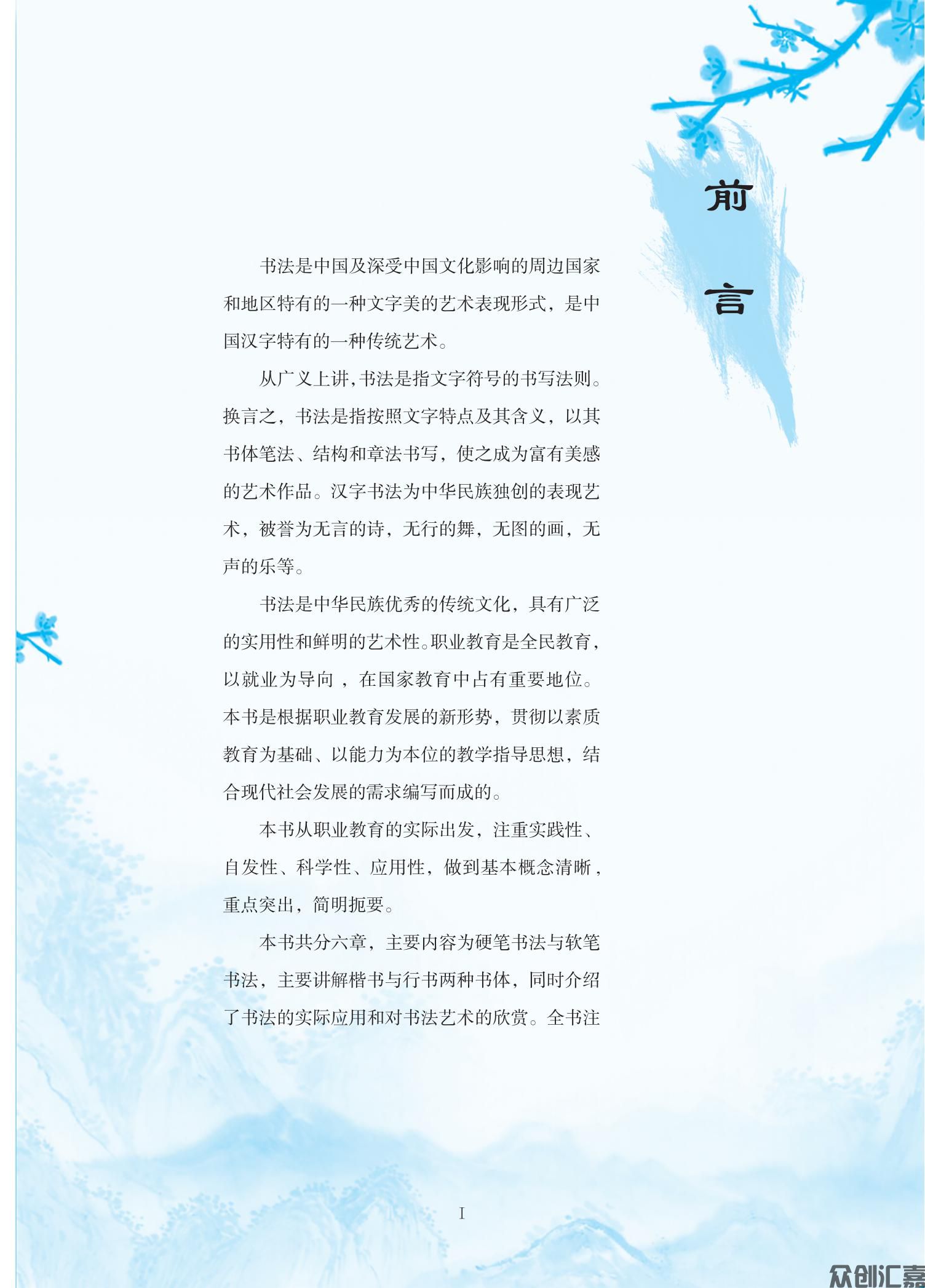 前言

书法是中国及深受中国文化影响的周边国家和地区特有的一种文字美的艺术表现形式，是中国汉字特有的一种传统艺术。

从广义上讲，书法是指文字符号的书写法则。换言之，书法是指按照文字特点及其含义，以其书体笔法、结构和章法书写，使之成为富有美感的艺术作品。汉字书法为中华民族独创的表现艺术，被誉为无言的诗，无行的舞，无图的画，无声的乐等。

书法是中华民族优秀的传统文化，具有广泛的实用性和鲜明的艺术性。职业教育是全民教育，以就业为导向，在国家教育中占有重要地位。本书是根据职业教育发展的新形势，贯彻以素质教育为基础、以能力为本位的教学指导思想，结合现代社会发展的需求编写而成的。

本书从职业教育的实际出发，注重实践性、自发性、科学性、应用性，做到基本概念清晰，重点突出，简明扼要。

本书共分六章，主要内容为硬笔书法与软笔书法，主要讲解楷书与行书两种书体，同时介绍了书法的实际应用和对书法艺术的欣赏。全书注

I

众创汇嘉